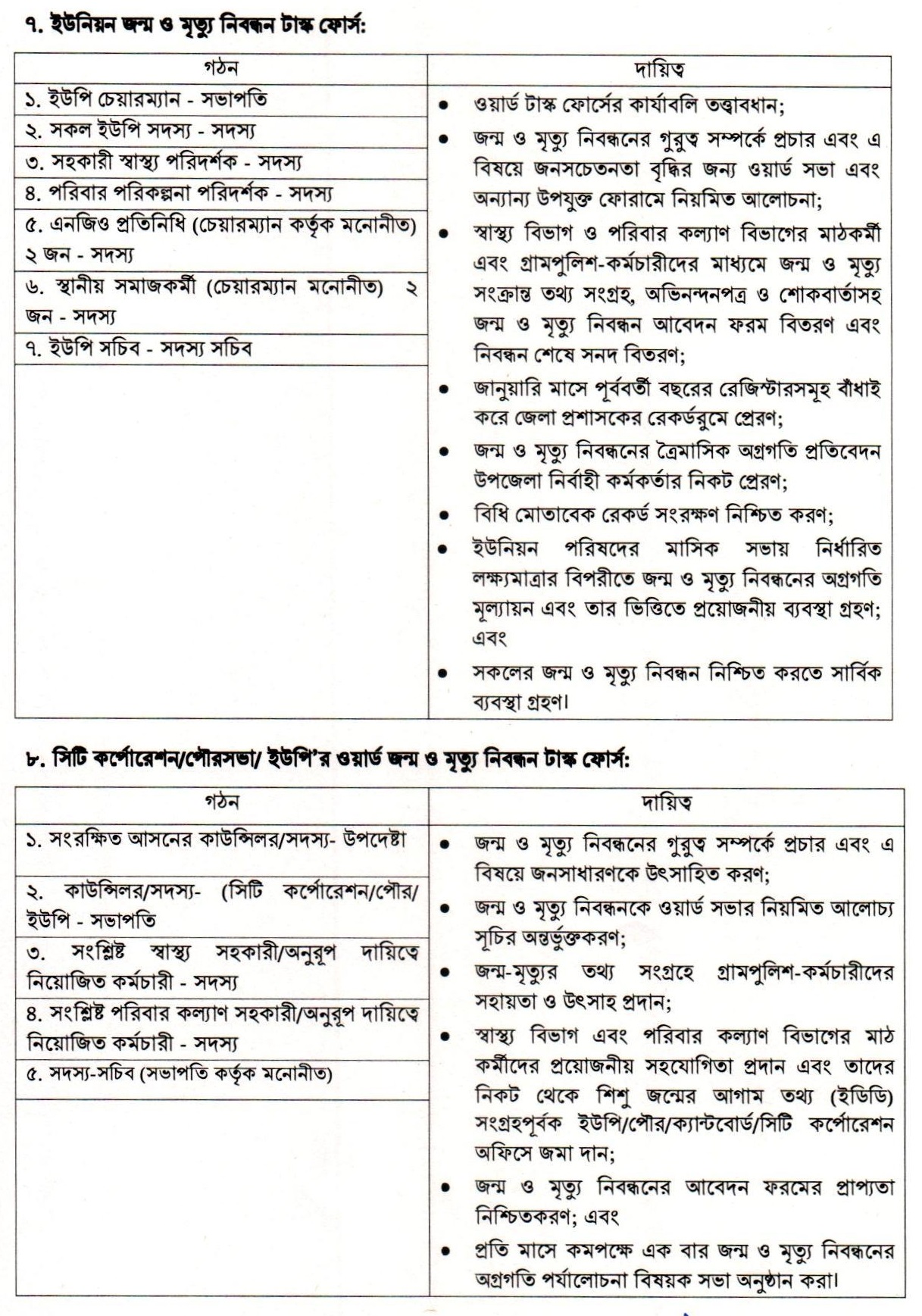 ৭. ইউনিয়ন জন্ম ও মৃত্যু নিবন্ধন টাস্ক ফোর্স:

| গঠন | দায়িত্ব |
|---|---|
| ১. ইউপি চেয়ারম্যান - সভাপতি<br>২. সকল ইউপি সদস্য - সদস্য<br>৩. সহকারী স্বাস্থ্য পরিদর্শক - সদস্য<br>৪. পরিবার পরিকল্পনা পরিদর্শক - সদস্য<br>৫. এনজিও প্রতিনিধি (চেয়ারম্যান কর্তৃক মনোনীত) ২ জন - সদস্য<br>৬. স্থানীয় সমাজকর্মী (চেয়ারম্যান মনোনীত) ২ জন - সদস্য<br>৭. ইউপি সচিব - সদস্য সচিব | • ওয়ার্ড টাস্ক ফোর্সের কার্যাবলি তত্ত্বাবধান;<br>• জন্ম ও মৃত্যু নিবন্ধনের গুরুত্ব সম্পর্কে প্রচার এবং এ বিষয়ে জনসচেতনতা বৃদ্ধির জন্য ওয়ার্ড সভা এবং অন্যান্য উপযুক্ত ফোরামে নিয়মিত আলোচনা;<br>• স্বাস্থ্য বিভাগ ও পরিবার কল্যাণ বিভাগের মাঠকর্মী এবং গ্রামপুলিশ-কর্মচারীদের মাধ্যমে জন্ম ও মৃত্যু সংক্রান্ত তথ্য সংগ্রহ, অভিনন্দনপত্র ও শোকবার্তাসহ জন্ম ও মৃত্যু নিবন্ধন আবেদন ফরম বিতরণ এবং নিবন্ধন শেষে সনদ বিতরণ;<br>• জানুয়ারি মাসে পূর্ববর্তী বছরের রেজিস্টারসমূহ বাঁধাই করে জেলা প্রশাসকের রেকর্ডরুমে প্রেরণ;<br>• জন্ম ও মৃত্যু নিবন্ধনের ত্রৈমাসিক অগ্রগতি প্রতিবেদন উপজেলা নির্বাহী কর্মকর্তার নিকট প্রেরণ;<br>• বিধি মোতাবেক রেকর্ড সংরক্ষণ নিশ্চিত করণ;<br>• ইউনিয়ন পরিষদের মাসিক সভায় নির্ধারিত লক্ষ্যমাত্রার বিপরীতে জন্ম ও মৃত্যু নিবন্ধনের অগ্রগতি মূল্যায়ন এবং তার ভিত্তিতে প্রয়োজনীয় ব্যবস্থা গ্রহণ; এবং<br>• সকলের জন্ম ও মৃত্যু নিবন্ধন নিশ্চিত করতে সার্বিক ব্যবস্থা গ্রহণ। |

৮. সিটি কর্পোরেশন/পৌরসভা/ ইউপি'র ওয়ার্ড জন্ম ও মৃত্যু নিবন্ধন টাস্ক ফোর্স:

| গঠন | দায়িত্ব |
|---|---|
| ১. সংরক্ষিত আসনের কাউন্সিলর/সদস্য- উপদেষ্টা<br>২. কাউন্সিলর/সদস্য- (সিটি কর্পোরেশন/পৌর/ ইউপি - সভাপতি<br>৩. সংশ্লিষ্ট স্বাস্থ্য সহকারী/অনুরূপ দায়িত্বে নিয়োজিত কর্মচারী - সদস্য<br>৪. সংশ্লিষ্ট পরিবার কল্যাণ সহকারী/অনুরূপ দায়িত্বে নিয়োজিত কর্মচারী - সদস্য<br>৫. সদস্য-সচিব (সভাপতি কর্তৃক মনোনীত) | • জন্ম ও মৃত্যু নিবন্ধনের গুরুত্ব সম্পর্কে প্রচার এবং এ বিষয়ে জনসাধারণকে উৎসাহিত করণ;<br>• জন্ম ও মৃত্যু নিবন্ধনকে ওয়ার্ড সভার নিয়মিত আলোচ্য সূচির অন্তর্ভুক্তকরণ;<br>• জন্ম-মৃত্যুর তথ্য সংগ্রহে গ্রামপুলিশ-কর্মচারীদের সহায়তা ও উৎসাহ প্রদান;<br>• স্বাস্থ্য বিভাগ এবং পরিবার কল্যাণ বিভাগের মাঠ কর্মীদের প্রয়োজনীয় সহযোগিতা প্রদান এবং তাদের নিকট থেকে শিশু জন্মের আগাম তথ্য (ইডিডি) সংগ্রহপূর্বক ইউপি/পৌর/ক্যান্টবোর্ড/সিটি কর্পোরেশন অফিসে জমা দান;<br>• জন্ম ও মৃত্যু নিবন্ধনের আবেদন ফরমের প্রাপ্যতা নিশ্চিতকরণ; এবং<br>• প্রতি মাসে কমপক্ষে এক বার জন্ম ও মৃত্যু নিবন্ধনের অগ্রগতি পর্যালোচনা বিষয়ক সভা অনুষ্ঠান করা। |